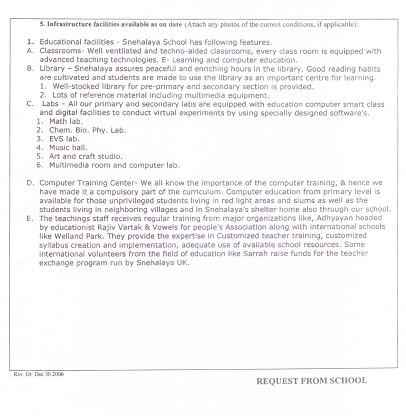 5. Infrastructure facilities available as on date (Attach any photos of the current conditions, if applicable):

1. Educational facilities - Snehalaya School has following features.
A. Classrooms- Well ventilated and techno-aided classrooms, every class room is equipped with advanced teaching technologies. E- Learning and computer education.
B. Library – Snehalaya assures peaceful and enriching hours in the library. Good reading habits are cultivated and students are made to use the library as an important centre for learning.
1. Well-stocked library for pre-primary and secondary section is provided.
2. Lots of reference material including multimedia equipment.
C. Labs – All our primary and secondary labs are equipped with education computer smart class and digital facilities to conduct virtual experiments by using specially designed software's.
1. Math lab.
2. Chem. Bio. Phy. Lab.
3. EVS lab.
4. Music hall.
5. Art and craft studio.
6. Multimedia room and computer lab.

D. Computer Training Center- We all know the importance of the computer training, & hence we have made it a compulsory part of the curriculum. Computer education from primary level is available for those unprivileged students living in red light areas and slums as well as the students living in neighboring villages and in Snehalaya's shelter home also through our school.
E. The teachings staff receives regular training from major organizations like, Adhyayan headed by educationist Rajiv Vartak & Vowels for people's Association along with international schools like Welland Park. They provide the expertise in Customized teacher training, customized syllabus creation and implementation, adequate use of available school resources. Some international volunteers from the field of education like Sarrah raise funds for the teacher exchange program run by Snehalaya UK.

Rev. Dt: Dec 30 2006

REQUEST FROM SCHOOL